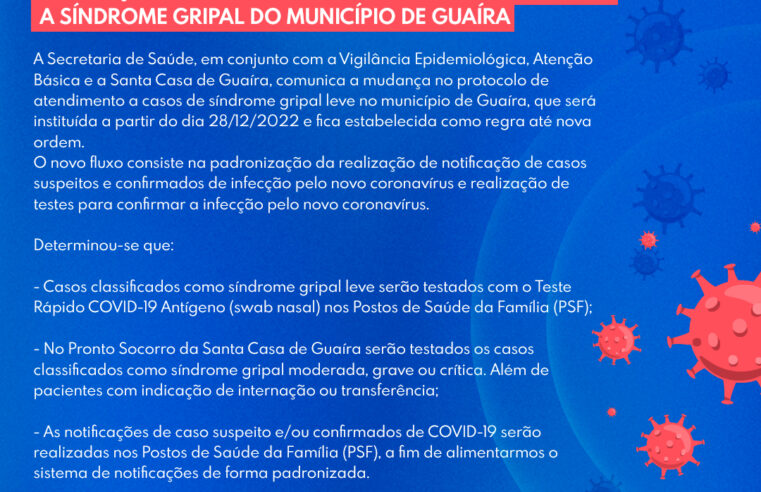 A SÍNDROME GRIPAL DO MUNICÍPIO DE GUAÍRA

A Secretaria de Saúde, em conjunto com a Vigilância Epidemiológica, Atenção Básica e a Santa Casa de Guaíra, comunica a mudança no protocolo de atendimento a casos de síndrome gripal leve no município de Guaíra, que será instituída a partir do dia 28/12/2022 e fica estabelecida como regra até nova ordem.
O novo fluxo consiste na padronização da realização de notificação de casos suspeitos e confirmados de infecção pelo novo coronavírus e realização de testes para confirmar a infecção pelo novo coronavírus.

Determinou-se que:

- Casos classificados como síndrome gripal leve serão testados com o Teste Rápido COVID-19 Antígeno (swab nasal) nos Postos de Saúde da Família (PSF);

- No Pronto Socorro da Santa Casa de Guaíra serão testados os casos classificados como síndrome gripal moderada, grave ou crítica. Além de pacientes com indicação de internação ou transferência;

- As notificações de caso suspeito e/ou confirmados de COVID-19 serão realizadas nos Postos de Saúde da Família (PSF), a fim de alimentarmos o sistema de notificações de forma padronizada.